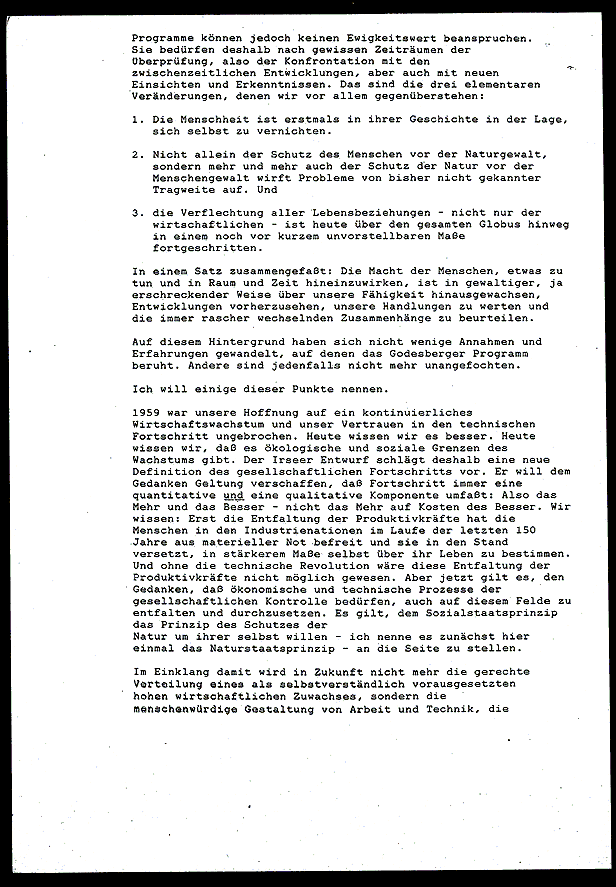 Programme können jedoch keinen Ewigkeitswert beanspruchen. Sie bedürfen deshalb nach gewissen Zeiträumen der Überprüfung, also der Konfrontation mit den zwischenzeitlichen Entwicklungen, aber auch mit neuen Einsichten und Erkenntnissen. Das sind die drei elementaren Veränderungen, denen wir vor allem gegenüberstehen:

1. Die Menschheit ist erstmals in ihrer Geschichte in der Lage, sich selbst zu vernichten.

2. Nicht allein der Schutz des Menschen vor der Naturgewalt, sondern mehr und mehr auch der Schutz der Natur vor der Menschengewalt wirft Probleme von bisher nicht gekannter Tragweite auf. Und

3. die Verflechtung aller Lebensbeziehungen - nicht nur der wirtschaftlichen - ist heute über den gesamten Globus hinweg in einem noch vor kurzem unvorstellbaren Maße fortgeschritten.

In einem Satz zusammengefaßt: Die Macht der Menschen, etwas zu tun und in Raum und Zeit hineinzuwirken, ist in gewaltiger, ja erschreckender Weise über unsere Fähigkeit hinausgewachsen, Entwicklungen vorherzusehen, unsere Handlungen zu werten und die immer rascher wechselnden Zusammenhänge zu beurteilen.

Auf diesem Hintergrund haben sich nicht wenige Annahmen und Erfahrungen gewandelt, auf denen das Godesberger Programm beruht. Andere sind jedenfalls nicht mehr unangefochten.

Ich will einige dieser Punkte nennen.

1959 war unsere Hoffnung auf ein kontinuierliches Wirtschaftswachstum und unser Vertrauen in den technischen Fortschritt ungebrochen. Heute wissen wir es besser. Heute wissen wir, daß es ökologische und soziale Grenzen des Wachstums gibt. Der Irseer Entwurf schlägt deshalb eine neue Definition des gesellschaftlichen Fortschritts vor. Er will dem Gedanken Geltung verschaffen, daß Fortschritt immer eine quantitative und eine qualitative Komponente umfaßt: Also das Mehr und das Besser - nicht das Mehr auf Kosten des Besser. Wir wissen: Erst die Entfaltung der Produktivkräfte hat die Menschen in den Industrienationen im Laufe der letzten 150 Jahre aus materieller Not befreit und sie in den Stand versetzt, in stärkerem Maße selbst über ihr Leben zu bestimmen. Und ohne die technische Revolution wäre diese Entfaltung der Produktivkräfte nicht möglich gewesen. Aber jetzt gilt es, den Gedanken, daß ökonomische und technische Prozesse der gesellschaftlichen Kontrolle bedürfen, auch auf diesem Felde zu entfalten und durchzusetzen. Es gilt, dem Sozialstaatsprinzip das Prinzip des Schutzes der Natur um ihrer selbst willen - ich nenne es zunächst hier einmal das Naturstaatsprinzip - an die Seite zu stellen.

Im Einklang damit wird in Zukunft nicht mehr die gerechte Verteilung eines als selbstverständlich vorausgesetzten hohen wirtschaftlichen Zuwachses, sondern die menschenwürdige Gestaltung von Arbeit und Technik, die